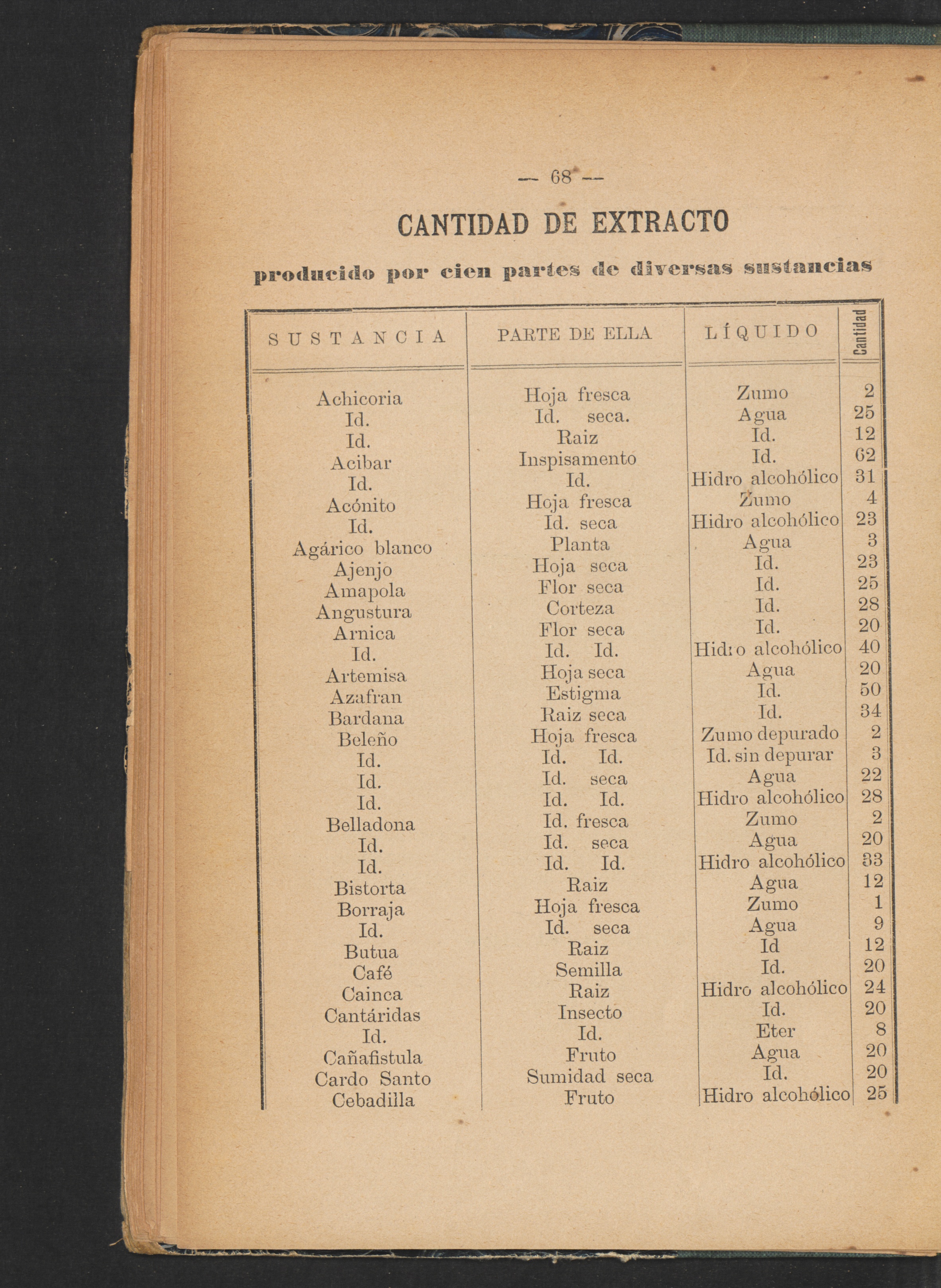 — 68 —

CANTIDAD DE EXTRACTO

producido por cien partes de diversas sustancias

| SUSTANCIA | PARTE DE ELLA | LÍQUIDO | Cantidad |
|---|---|---|---|
| Achicoria | Hoja fresca | Zumo | 2 |
| Id. | Id. seca. | Agua | 25 |
| Id. | Raiz | Id. | 12 |
| Acibar | Inspisamento | Id. | 62 |
| Id. | Id. | Hidro alcohólico | 31 |
| Acónito | Hoja fresca | Zumo | 4 |
| Id. | Id. seca | Hidro alcohólico | 23 |
| Agárico blanco | Planta | Agua | 3 |
| Ajenjo | Hoja seca | Id. | 23 |
| Amapola | Flor seca | Id. | 25 |
| Angustura | Corteza | Id. | 28 |
| Arnica | Flor seca | Id. | 20 |
| Id. | Id. Id. | Hidro alcohólico | 40 |
| Artemisa | Hoja seca | Agua | 20 |
| Azafran | Estigma | Id. | 50 |
| Bardana | Raiz seca | Id. | 34 |
| Beleño | Hoja fresca | Zumo depurado | 2 |
| Id. | Id. Id. | Id. sin depurar | 3 |
| Id. | Id. seca | Agua | 22 |
| Id. | Id. Id. | Hidro alcohólico | 28 |
| Belladona | Id. fresca | Zumo | 2 |
| Id. | Id. seca | Agua | 20 |
| Id. | Id. Id. | Hidro alcohólico | 33 |
| Bistorta | Raiz | Agua | 12 |
| Borraja | Hoja fresca | Zumo | 1 |
| Id. | Id. seca | Agua | 9 |
| Butua | Raiz | Id | 12 |
| Café | Semilla | Id. | 20 |
| Cainca | Raiz | Hidro alcohólico | 24 |
| Cantáridas | Insecto | Id. | 20 |
| Id. | Id. | Eter | 8 |
| Cañafistula | Fruto | Agua | 20 |
| Cardo Santo | Sumidad seca | Id. | 20 |
| Cebadilla | Fruto | Hidro alcohólico | 25 |